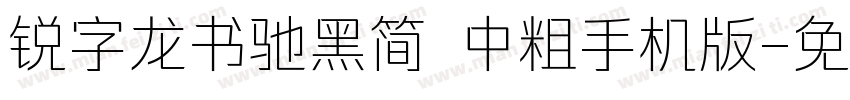 锐字龙书驰黑简 中粗手机版-免